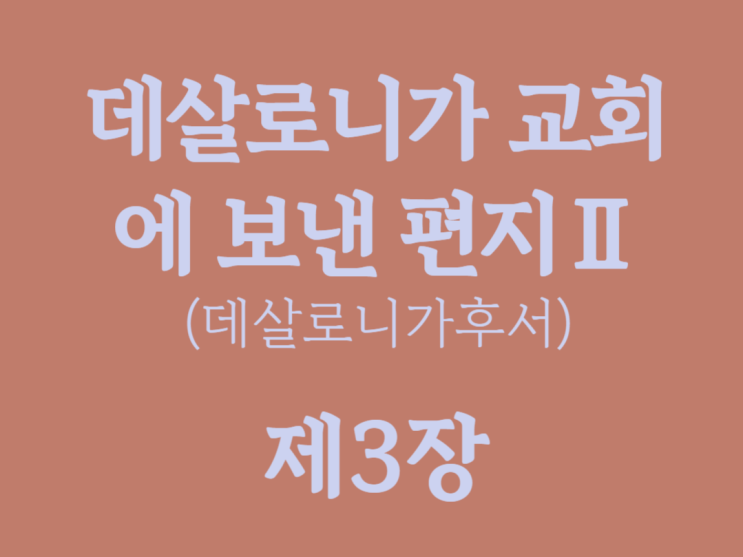 데살로니가 교회에 보낸 편지Ⅱ
(데살로니가후서)

제3장